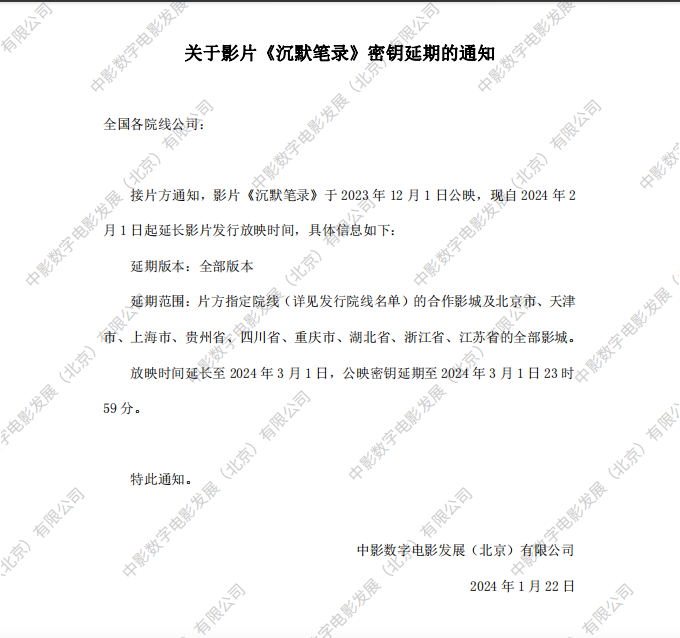 关于影片《沉默笔录》密钥延期的通知

全国各院线公司:

接片方通知，影片《沉默笔录》于2023年12月1日公映，现自2024年2月1日起延长影片发行放映时间，具体信息如下:

延期版本：全部版本

延期范围：片方指定院线（详见发行院线名单）的合作影城及北京市、天津市、上海市、贵州省、四川省、重庆市、湖北省、浙江省、江苏省的全部影城。

放映时间延长至2024年3月1日，公映密钥延期至2024年3月1日23时59分。

特此通知。

中影数字电影发展（北京）有限公司

2024年1月22日

中影数字电影发展（北京）有限公司